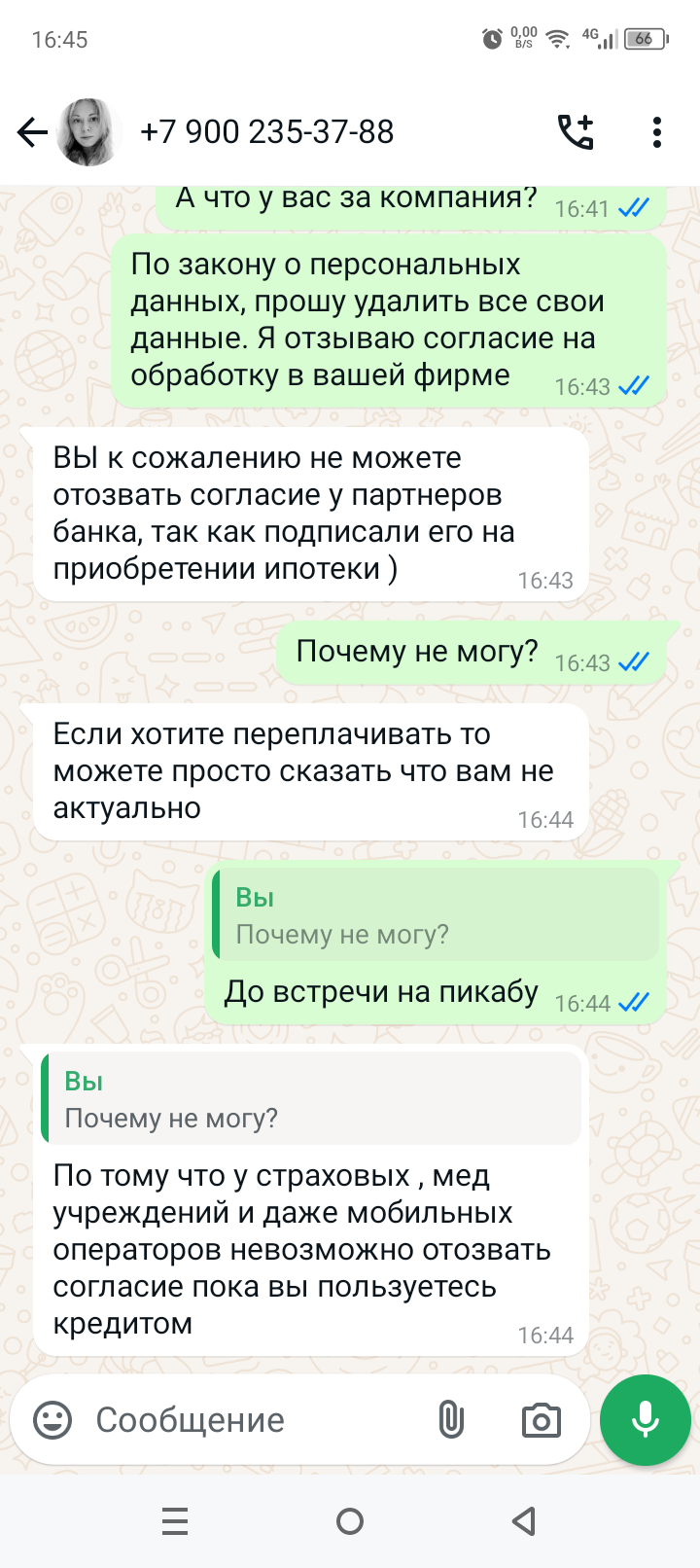 16:45

0,00 B/S 4G 66

+7 900 235-37-88

А что у вас за компания? 16:41

По закону о персональных данных, прошу удалить все свои данные. Я отзываю согласие на обработку в вашей фирме 16:43

ВЫ к сожалению не можете отозвать согласие у партнеров банка, так как подписали его на приобретении ипотеки ) 16:43

Почему не могу? 16:43

Если хотите переплачивать то можете просто сказать что вам не актуально 16:44

Вы
Почему не могу?
До встречи на пикабу 16:44

Вы
Почему не могу?
По тому что у страховых , мед учреждений и даже мобильных операторов невозможно отозвать согласие пока вы пользуетесь кредитом 16:44

Сообщение